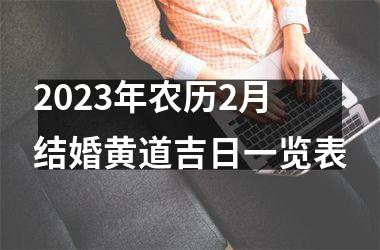 2023年农历2月
结婚黄道吉日一览表